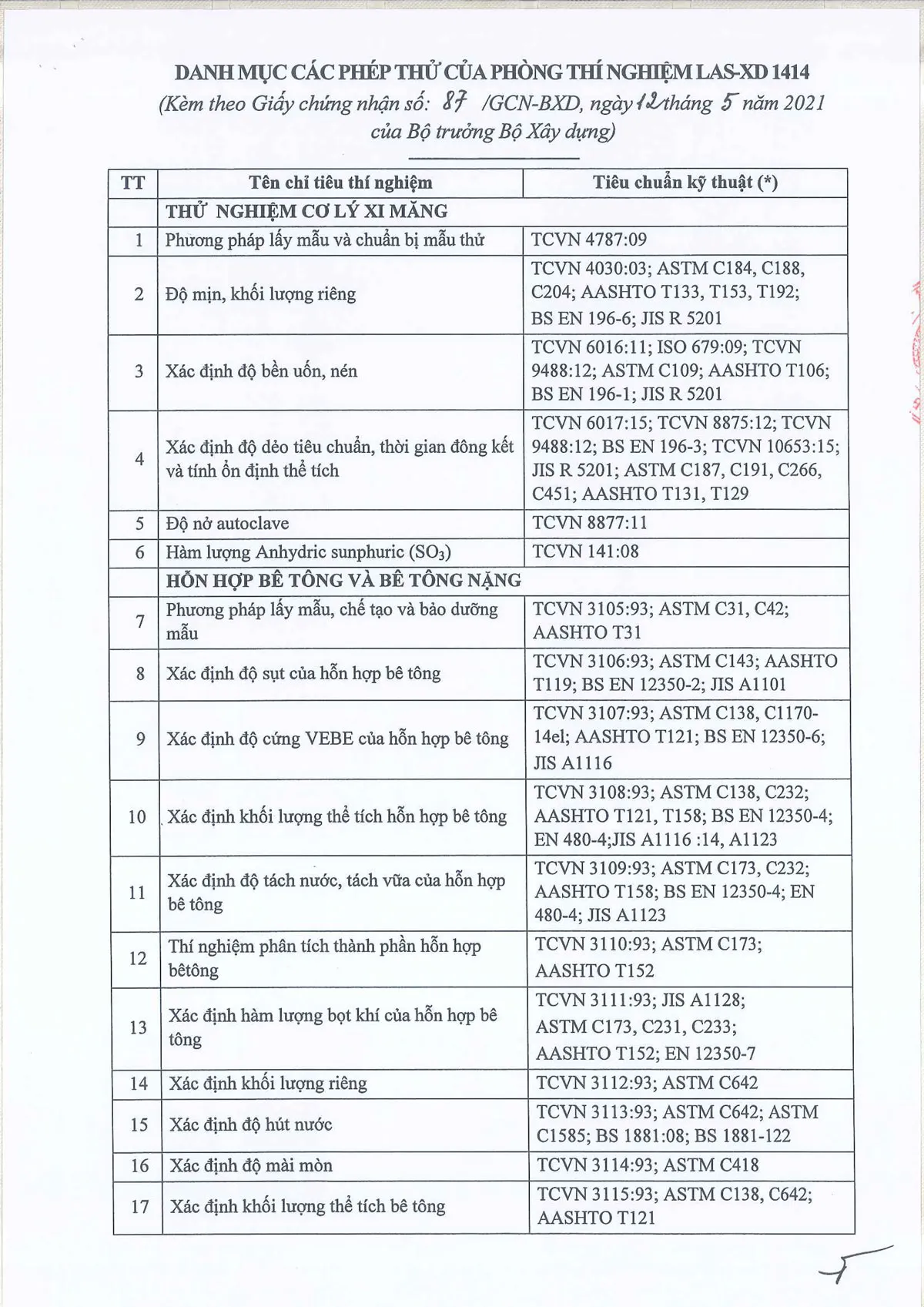 DANH MỤC CÁC PHÉP THỬ CỦA PHÒNG THÍ NGHIỆM LAS-XD 1414
(Kèm theo Giấy chứng nhận số: 87 /GCN-BXD, ngày 12 tháng 5 năm 2021 của Bộ trưởng Bộ Xây dựng)

| TT | Tên chỉ tiêu thí nghiệm | Tiêu chuẩn kỹ thuật (*) |
|---|---|---|
| | THỬ NGHIỆM CƠ LÝ XI MĂNG | |
| 1 | Phương pháp lấy mẫu và chuẩn bị mẫu thử | TCVN 4787:09 |
| 2 | Độ mịn, khối lượng riêng | TCVN 4030:03; ASTM C184, C188, C204; AASHTO T133, T153, T192; BS EN 196-6; JIS R 5201 |
| 3 | Xác định độ bền uốn, nén | TCVN 6016:11; ISO 679:09; TCVN 9488:12; ASTM C109; AASHTO T106; BS EN 196-1; JIS R 5201 |
| 4 | Xác định độ dẻo tiêu chuẩn, thời gian đông kết và tính ổn định thể tích | TCVN 6017:15; TCVN 8875:12; TCVN 9488:12; BS EN 196-3; TCVN 10653:15; JIS R 5201; ASTM C187, C191, C266, C451; AASHTO T131, T129 |
| 5 | Độ nở autoclave | TCVN 8877:11 |
| 6 | Hàm lượng Anhydric sunphuric ($SO_3$) | TCVN 141:08 |
| | HỖN HỢP BÊ TÔNG VÀ BÊ TÔNG NẶNG | |
| 7 | Phương pháp lấy mẫu, chế tạo và bảo dưỡng mẫu | TCVN 3105:93; ASTM C31, C42; AASHTO T31 |
| 8 | Xác định độ sụt của hỗn hợp bê tông | TCVN 3106:93; ASTM C143; AASHTO T119; BS EN 12350-2; JIS A1101 |
| 9 | Xác định độ cứng VEBE của hỗn hợp bê tông | TCVN 3107:93; ASTM C138, C1170-14el; AASHTO T121; BS EN 12350-6; JIS A1116 |
| 10 | Xác định khối lượng thể tích hỗn hợp bê tông | TCVN 3108:93; ASTM C138, C232; AASHTO T121, T158; BS EN 12350-4; EN 480-4;JIS A1116 :14, A1123 |
| 11 | Xác định độ tách nước, tách vữa của hỗn hợp bê tông | TCVN 3109:93; ASTM C173, C232; AASHTO T158; BS EN 12350-4; EN 480-4; JIS A1123 |
| 12 | Thí nghiệm phân tích thành phần hỗn hợp bêtông | TCVN 3110:93; ASTM C173; AASHTO T152 |
| 13 | Xác định hàm lượng bọt khí của hỗn hợp bê tông | TCVN 3111:93; JIS A1128; ASTM C173, C231, C233; AASHTO T152; EN 12350-7 |
| 14 | Xác định khối lượng riêng | TCVN 3112:93; ASTM C642 |
| 15 | Xác định độ hút nước | TCVN 3113:93; ASTM C642; ASTM C1585; BS 1881:08; BS 1881-122 |
| 16 | Xác định độ mài mòn | TCVN 3114:93; ASTM C418 |
| 17 | Xác định khối lượng thể tích bê tông | TCVN 3115:93; ASTM C138, C642; AASHTO T121 |